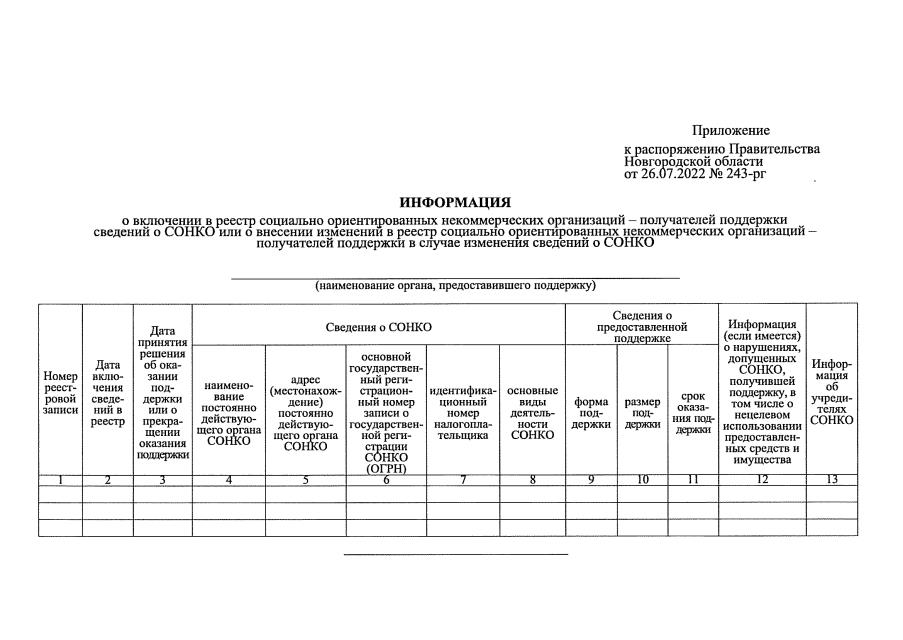 Приложение
к распоряжению Правительства
Новгородской области
от 26.07.2022 № 243-рг

ИНФОРМАЦИЯ
о включении в реестр социально ориентированных некоммерческих организаций – получателей поддержки сведений о СОНКО или о внесении изменений в реестр социально ориентированных некоммерческих организаций – получателей поддержки в случае изменения сведений о СОНКО

____
(наименование органа, предоставившего поддержку)

| Номер реестровой записи | Дата включения сведений в реестр | Дата принятия решения об оказании поддержки или о прекращении оказания поддержки | Сведения о СОНКО | | | | | Сведения о предоставленной поддержке | | | Информация (если имеется) о нарушениях, допущенных СОНКО, получившей поддержку, в том числе о нецелевом использовании предоставленных средств и имущества | Информация об учредителях СОНКО |
|---|---|---|---|---|---|---|---|---|---|---|---|---|
| | | | наименование постоянно действующего органа СОНКО | адрес (местонахождение) постоянно действующего органа СОНКО | основной государственный регистрационный номер записи о государственной регистрации СОНКО (ОГРН) | идентификационный номер налогоплательщика | основные виды деятельности СОНКО | форма поддержки | размер поддержки | срок оказания поддержки | | |
| 1 | 2 | 3 | 4 | 5 | 6 | 7 | 8 | 9 | 10 | 11 | 12 | 13 |
| | | | | | | | | | | | | |
| | | | | | | | | | | | | |
| | | | | | | | | | | | | |